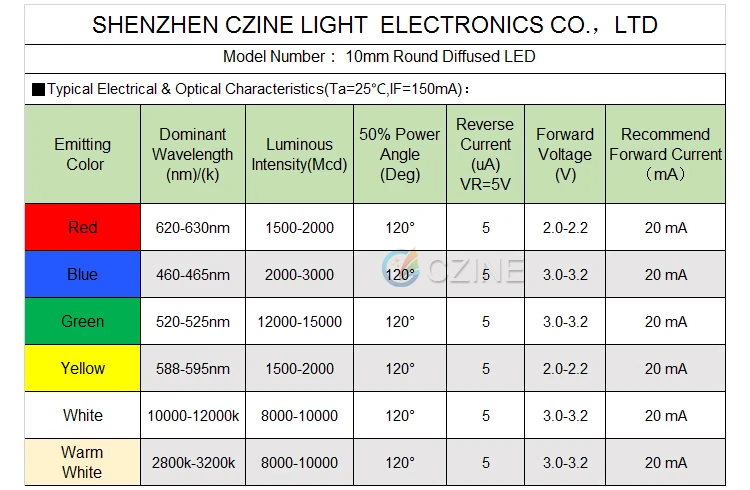 SHENZHEN CZINE LIGHT ELECTRONICS CO., LTD

Model Number: 10mm Round Diffused LED

■Typical Electrical & Optical Characteristics(Ta=25°C,IF=150mA):

| Emitting Color | Dominant Wavelength (nm)/(k) | Luminous Intensity(Mcd) | 50% Power Angle (Deg) | Reverse Current (uA) VR=5V | Forward Voltage (V) | Recommend Forward Current (mA) |
|---|---|---|---|---|---|---|
| Red | 620-630nm | 1500-2000 | 120° | 5 | 2.0-2.2 | 20 mA |
| Blue | 460-465nm | 2000-3000 | 120° | 5 | 3.0-3.2 | 20 mA |
| Green | 520-525nm | 12000-15000 | 120° | 5 | 3.0-3.2 | 20 mA |
| Yellow | 588-595nm | 1500-2000 | 120° | 5 | 2.0-2.2 | 20 mA |
| White | 10000-12000k | 8000-10000 | 120° | 5 | 3.0-3.2 | 20 mA |
| Warm White | 2800k-3200k | 8000-10000 | 120° | 5 | 3.0-3.2 | 20 mA |

CZINE